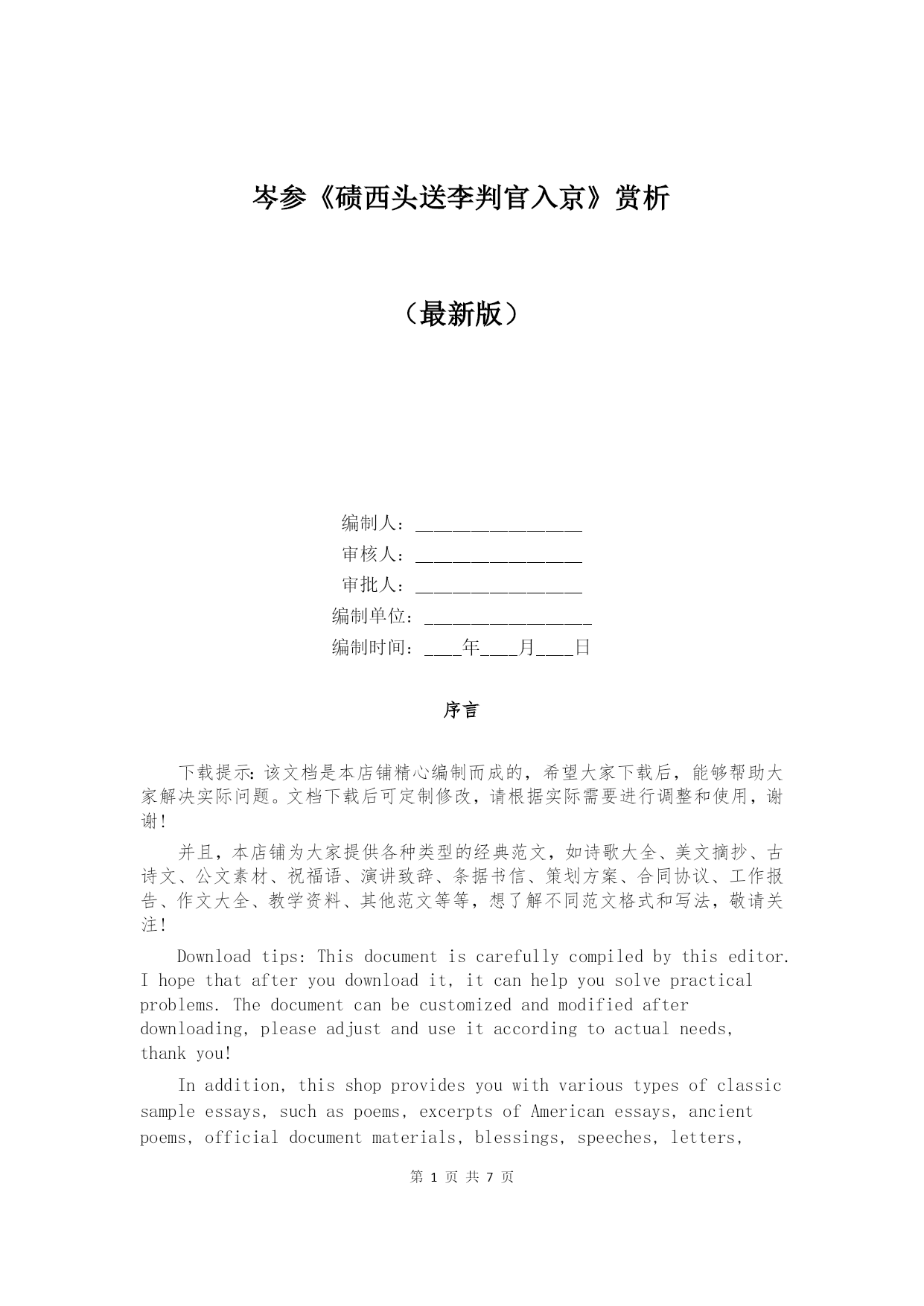 岑参《碛西头送李判官入京》赏析

（最新版）

编制人：________________

审核人：________________

审批人：________________

编制单位：________________

编制时间：____年____月____日

序言

下载提示：该文档是本店铺精心编制而成的，希望大家下载后，能够帮助大家解决实际问题。文档下载后可定制修改，请根据实际需要进行调整和使用，谢谢！

并且，本店铺为大家提供各种类型的经典范文，如诗歌大全、美文摘抄、古诗文、公文素材、祝福语、演讲致辞、条据书信、策划方案、合同协议、工作报告、作文大全、教学资料、其他范文等等，想了解不同范文格式和写法，敬请关注！

Download tips: This document is carefully compiled by this editor. I hope that after you download it, it can help you solve practical problems. The document can be customized and modified after downloading, please adjust and use it according to actual needs, thank you!

In addition, this shop provides you with various types of classic sample essays, such as poems, excerpts of American essays, ancient poems, official document materials, blessings, speeches, letters,

第 1 页 共 7 页